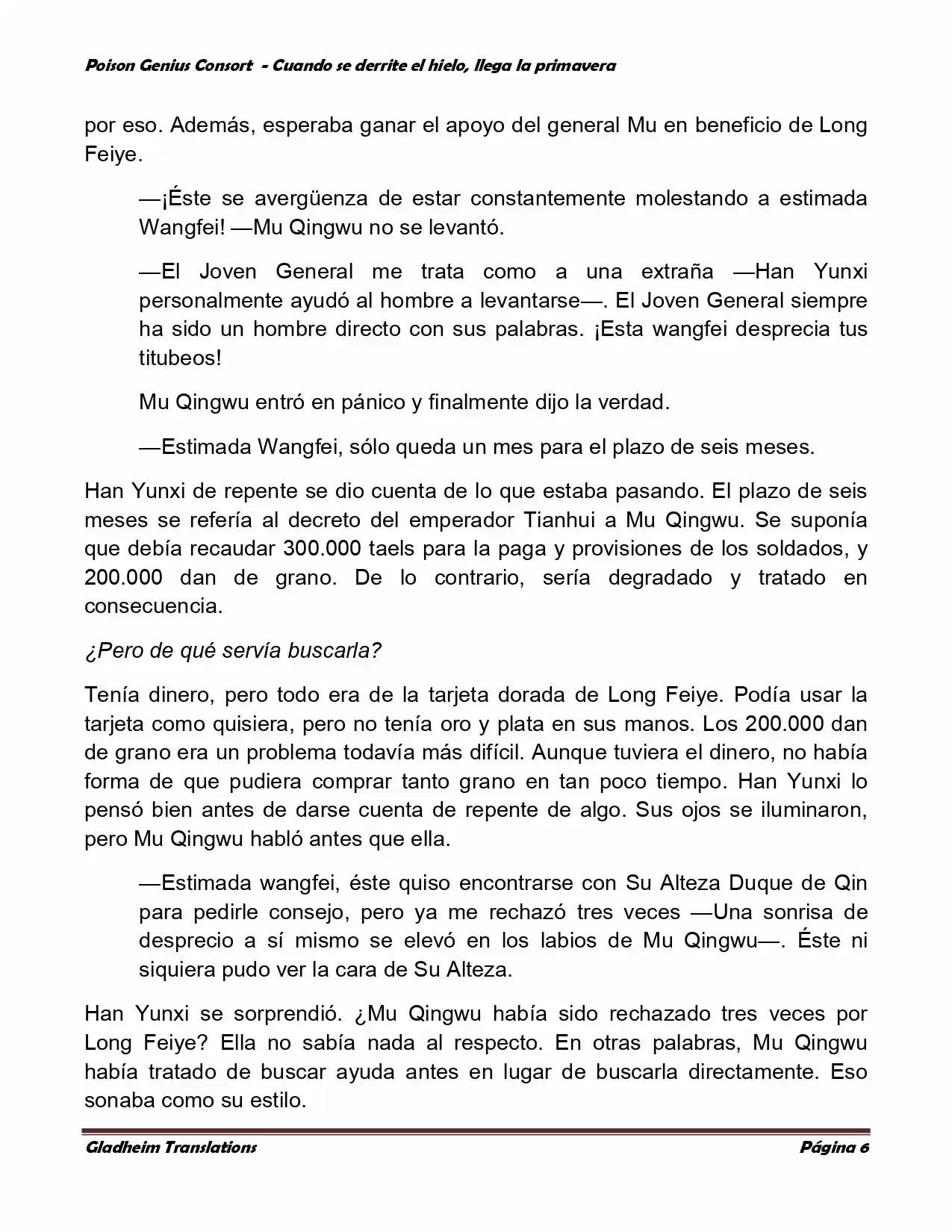 Poison Genius Consort - Cuando se derrite el hielo, llega la primavera

por eso. Además, esperaba ganar el apoyo del general Mu en beneficio de Long Feiye.

—¡Éste se avergüenza de estar constantemente molestando a estimada Wangfei! —Mu Qingwu no se levantó.

—El Joven General me trata como a una extraña —Han Yunxi personalmente ayudó al hombre a levantarse—. El Joven General siempre ha sido un hombre directo con sus palabras. ¡Esta wangfei desprecia tus titubeos!

Mu Qingwu entró en pánico y finalmente dijo la verdad.

—Estimada Wangfei, sólo queda un mes para el plazo de seis meses.

Han Yunxi de repente se dio cuenta de lo que estaba pasando. El plazo de seis meses se refería al decreto del emperador Tianhui a Mu Qingwu. Se suponía que debía recaudar 300.000 taels para la paga y provisiones de los soldados, y 200.000 dan de grano. De lo contrario, sería degradado y tratado en consecuencia.

¿Pero de qué servía buscarla?

Tenía dinero, pero todo era de la tarjeta dorada de Long Feiye. Podía usar la tarjeta como quisiera, pero no tenía oro y plata en sus manos. Los 200.000 dan de grano era un problema todavía más difícil. Aunque tuviera el dinero, no había forma de que pudiera comprar tanto grano en tan poco tiempo. Han Yunxi lo pensó bien antes de darse cuenta de repente de algo. Sus ojos se iluminaron, pero Mu Qingwu habló antes que ella.

—Estimada wangfei, éste quiso encontrarse con Su Alteza Duque de Qin para pedirle consejo, pero ya me rechazó tres veces —Una sonrisa de desprecio a sí mismo se elevó en los labios de Mu Qingwu—. Éste ni siquiera pudo ver la cara de Su Alteza.

Han Yunxi se sorprendió. ¿Mu Qingwu había sido rechazado tres veces por Long Feiye? Ella no sabía nada al respecto. En otras palabras, Mu Qingwu había tratado de buscar ayuda antes en lugar de buscarla directamente. Eso sonaba como su estilo.

Gladheim Translations Página 6